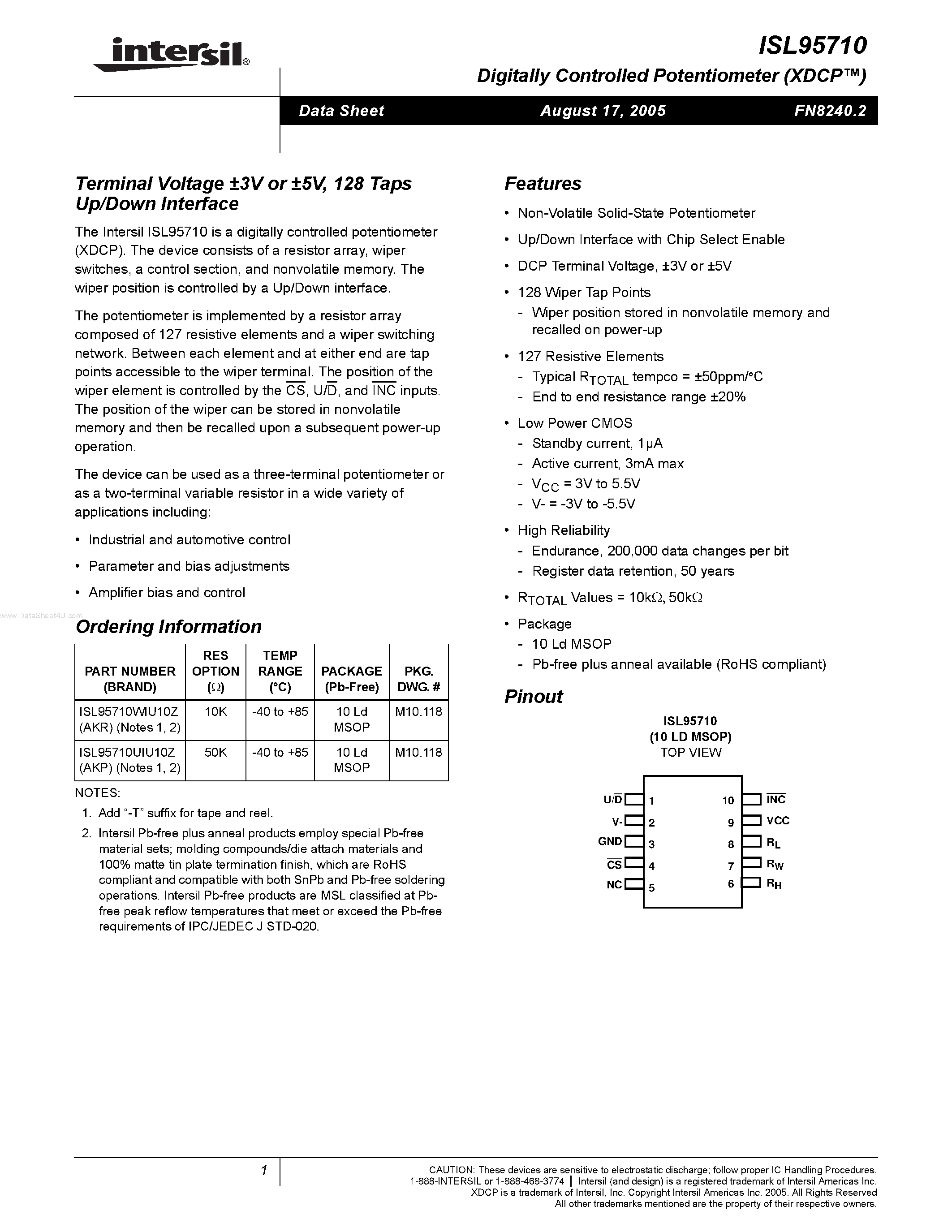 intersil®

ISL95710

Digitally Controlled Potentiometer (XDCP™)

Data Sheet    August 17, 2005    FN8240.2

Terminal Voltage ±3V or ±5V, 128 Taps Up/Down Interface

The Intersil ISL95710 is a digitally controlled potentiometer (XDCP). The device consists of a resistor array, wiper switches, a control section, and nonvolatile memory. The wiper position is controlled by a Up/Down interface.

The potentiometer is implemented by a resistor array composed of 127 resistive elements and a wiper switching network. Between each element and at either end are tap points accessible to the wiper terminal. The position of the wiper element is controlled by the $\overline{CS}$, U/$\overline{D}$, and $\overline{INC}$ inputs. The position of the wiper can be stored in nonvolatile memory and then be recalled upon a subsequent power-up operation.

The device can be used as a three-terminal potentiometer or as a two-terminal variable resistor in a wide variety of applications including:

• Industrial and automotive control
• Parameter and bias adjustments
• Amplifier bias and control

www.DataSheet4U.com

Ordering Information

| PART NUMBER (BRAND) | RES OPTION (Ω) | TEMP RANGE (°C) | PACKAGE (Pb-Free) | PKG. DWG. # |
|---|---|---|---|---|
| ISL95710WIU10Z (AKR) (Notes 1, 2) | 10K | -40 to +85 | 10 Ld MSOP | M10.118 |
| ISL95710UIU10Z (AKP) (Notes 1, 2) | 50K | -40 to +85 | 10 Ld MSOP | M10.118 |

NOTES:
1. Add "-T" suffix for tape and reel.
2. Intersil Pb-free plus anneal products employ special Pb-free material sets; molding compounds/die attach materials and 100% matte tin plate termination finish, which are RoHS compliant and compatible with both SnPb and Pb-free soldering operations. Intersil Pb-free products are MSL classified at Pb-free peak reflow temperatures that meet or exceed the Pb-free requirements of IPC/JEDEC J STD-020.

Features

• Non-Volatile Solid-State Potentiometer
• Up/Down Interface with Chip Select Enable
• DCP Terminal Voltage, ±3V or ±5V
• 128 Wiper Tap Points
  - Wiper position stored in nonvolatile memory and recalled on power-up
• 127 Resistive Elements
  - Typical $R_{TOTAL}$ tempco = ±50ppm/°C
  - End to end resistance range ±20%
• Low Power CMOS
  - Standby current, 1µA
  - Active current, 3mA max
  - $V_{CC}$ = 3V to 5.5V
  - V- = -3V to -5.5V
• High Reliability
  - Endurance, 200,000 data changes per bit
  - Register data retention, 50 years
• $R_{TOTAL}$ Values = 10kΩ, 50kΩ
• Package
  - 10 Ld MSOP
  - Pb-free plus anneal available (RoHS compliant)

Pinout

ISL95710
(10 LD MSOP)
TOP VIEW

U/$\overline{D}$ 1
V- 2
GND 3
$\overline{CS}$ 4
NC 5
10 $\overline{INC}$
9 VCC
8 $R_L$
7 $R_W$
6 $R_H$

1

CAUTION: These devices are sensitive to electrostatic discharge; follow proper IC Handling Procedures.
1-888-INTERSIL or 1-888-468-3774 | Intersil (and design) is a registered trademark of Intersil Americas Inc.
XDCP is a trademark of Intersil, Inc. Copyright Intersil Americas Inc. 2005. All Rights Reserved
All other trademarks mentioned are the property of their respective owners.